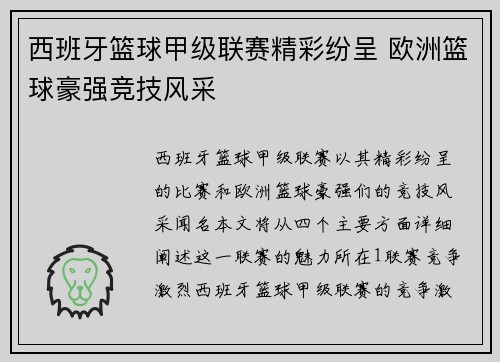 西班牙篮球甲级联赛精彩纷呈 欧洲篮球豪强竞技风采

西班牙篮球甲级联赛以其精彩纷呈的比赛和欧洲篮球豪强们的竞技风采闻名本文将从四个主要方面详细阐述这一联赛的魅力所在1联赛竞争激烈西班牙篮球甲级联赛的竞争激